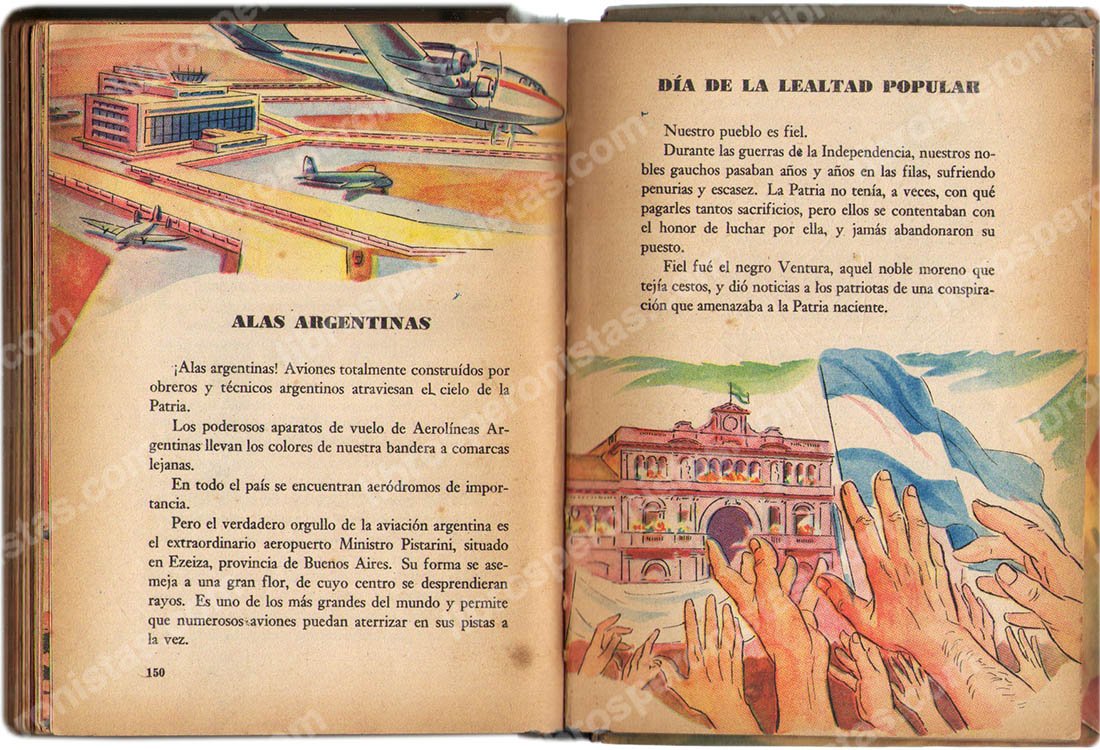 ALAS ARGENTINAS

¡Alas argentinas! Aviones totalmente construídos por obreros y técnicos argentinos atraviesan el cielo de la Patria.

Los poderosos aparatos de vuelo de Aerolíneas Argentinas llevan los colores de nuestra bandera a comarcas lejanas.

En todo el país se encuentran aeródromos de importancia.

Pero el verdadero orgullo de la aviación argentina es el extraordinario aeropuerto Ministro Pistarini, situado en Ezeiza, provincia de Buenos Aires. Su forma se asemeja a una gran flor, de cuyo centro se desprendieran rayos. Es uno de los más grandes del mundo y permite que numerosos aviones puedan aterrizar en sus pistas a la vez.

150

DÍA DE LA LEALTAD POPULAR

Nuestro pueblo es fiel.

Durante las guerras de la Independencia, nuestros nobles gauchos pasaban años y años en las filas, sufriendo penurias y escasez. La Patria no tenía, a veces, con qué pagarles tantos sacrificios, pero ellos se contentaban con el honor de luchar por ella, y jamás abandonaron su puesto.

Fiel fué el negro Ventura, aquel noble moreno que tejía cestos, y dió noticias a los patriotas de una conspiración que amenazaba a la Patria naciente.